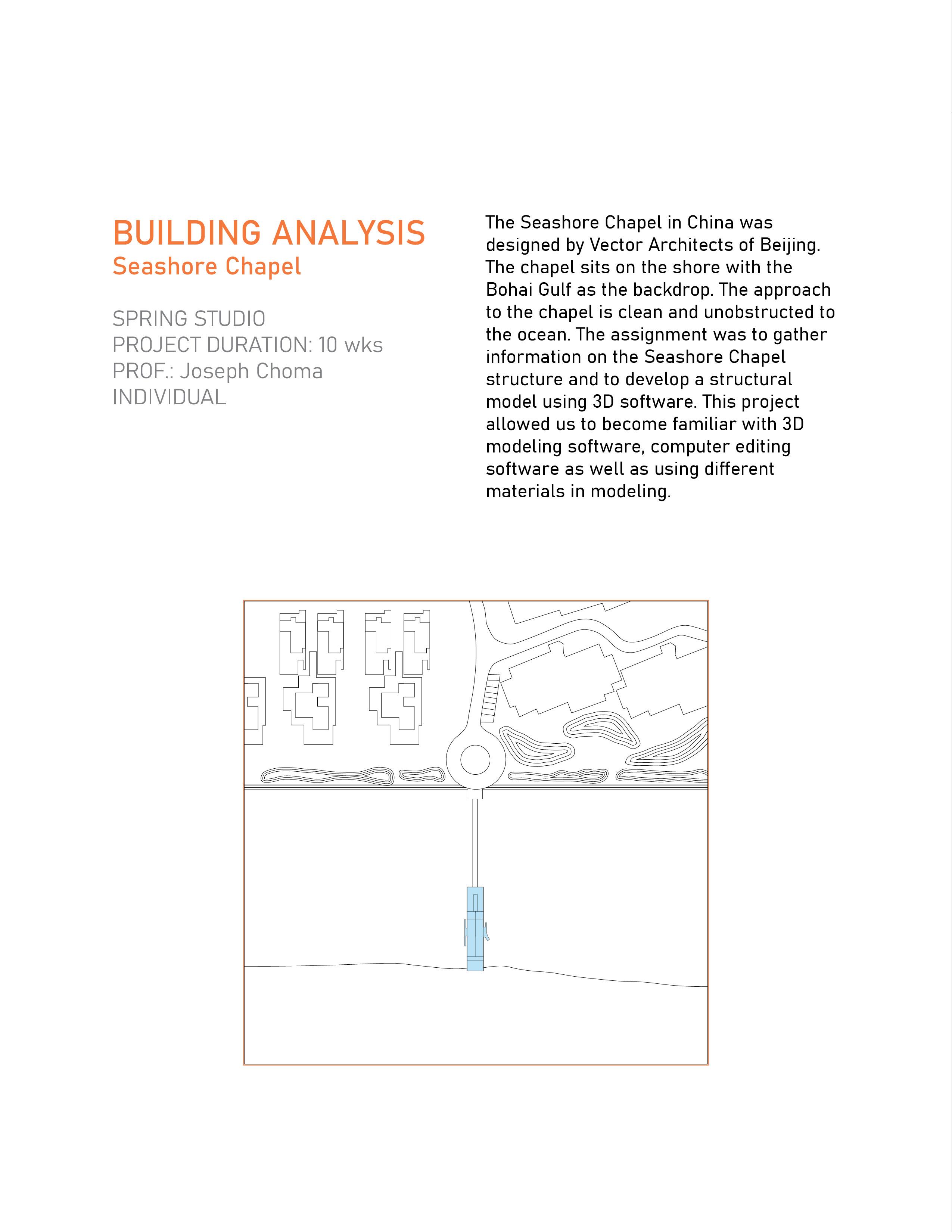 BUILDING ANALYSIS
Seashore Chapel

SPRING STUDIO
PROJECT DURATION: 10 wks
PROF.: Joseph Choma
INDIVIDUAL

The Seashore Chapel in China was designed by Vector Architects of Beijing. The chapel sits on the shore with the Bohai Gulf as the backdrop. The approach to the chapel is clean and unobstructed to the ocean. The assignment was to gather information on the Seashore Chapel structure and to develop a structural model using 3D software. This project allowed us to become familiar with 3D modeling software, computer editing software as well as using different materials in modeling.